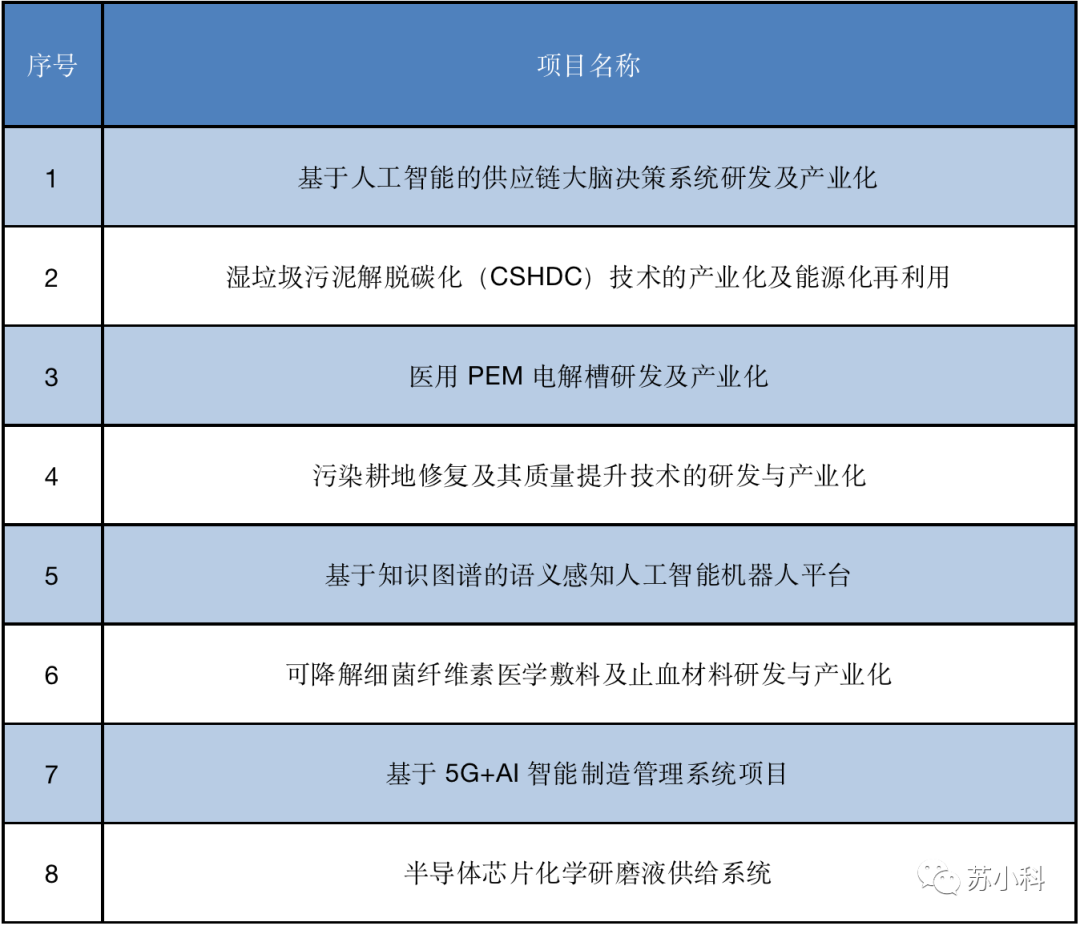 | 序号 | 项目名称 |
|---|---|
| 1 | 基于人工智能的供应链大脑决策系统研发及产业化 |
| 2 | 湿垃圾污泥解脱碳化（CSHDC）技术的产业化及能源化再利用 |
| 3 | 医用PEM电解槽研发及产业化 |
| 4 | 污染耕地修复及其质量提升技术的研发与产业化 |
| 5 | 基于知识图谱的语义感知人工智能机器人平台 |
| 6 | 可降解细菌纤维素医学敷料及止血材料研发与产业化 |
| 7 | 基于5G+AI智能制造管理系统项目 |
| 8 | 半导体芯片化学研磨液供给系统 |

苏小科